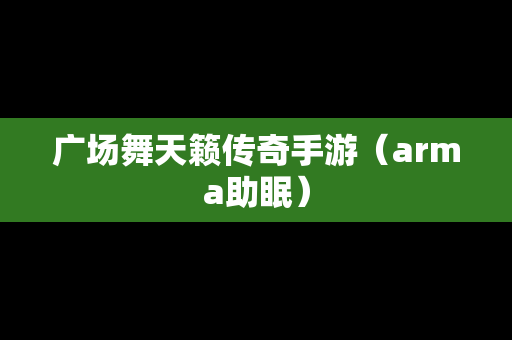 广场舞天籁传奇手游（arma助眠）